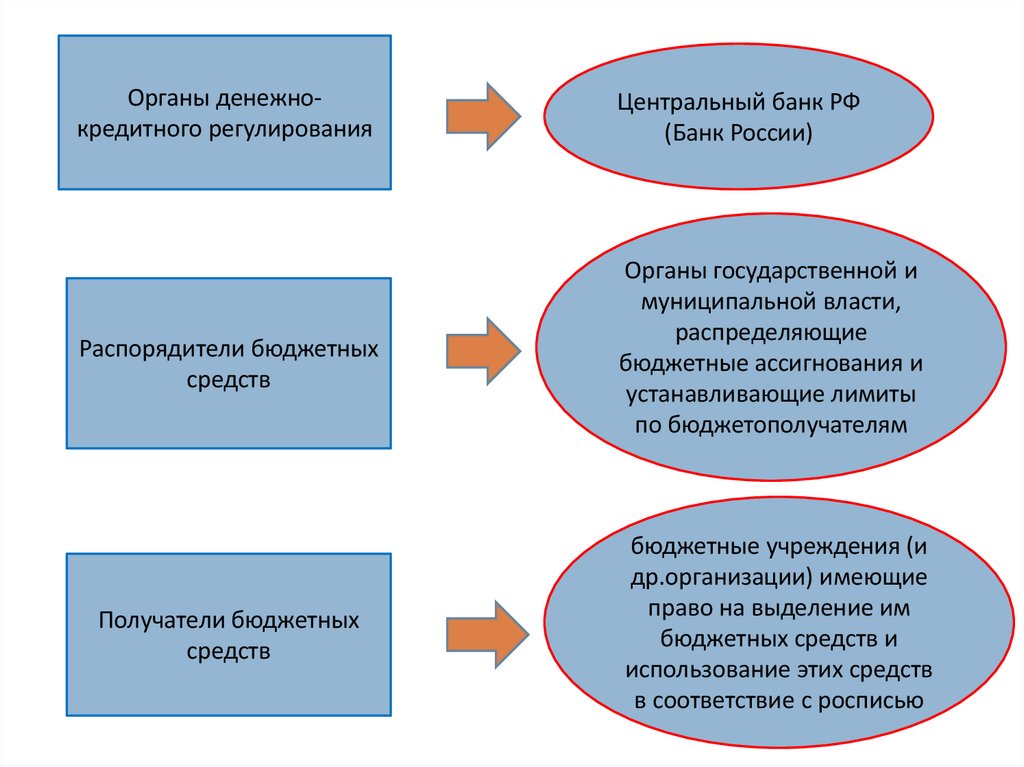 Органы денежно-кредитного регулирования

Центральный банк РФ (Банк России)

Распорядители бюджетных средств

Органы государственной и муниципальной власти, распределяющие бюджетные ассигнования и устанавливающие лимиты по бюджетополучателям

Получатели бюджетных средств

бюджетные учреждения (и др.организации) имеющие право на выделение им бюджетных средств и использование этих средств в соответствие с росписью